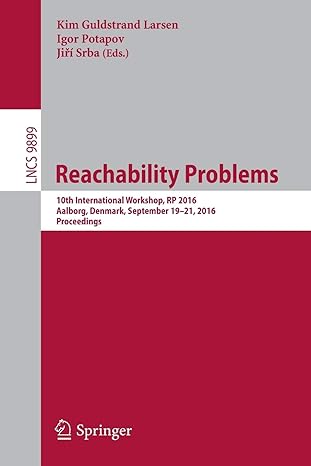 Kim Guldstrand Larsen
Igor Potapov
Jiří Srba (Eds.)

LNCS 9899

Reachability Problems

10th International Workshop, RP 2016
Aalborg, Denmark, September 19–21, 2016
Proceedings

Springer